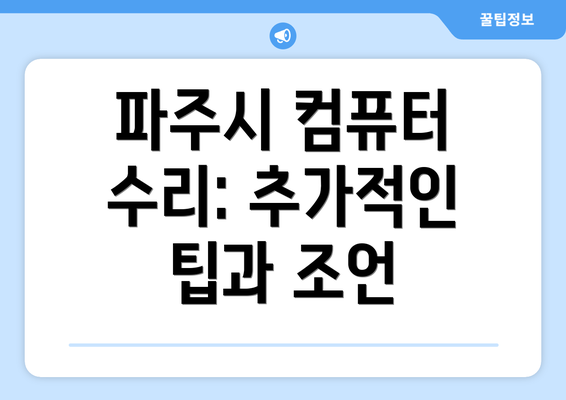 꿀팁정보

파주시 컴퓨터 수리: 추가적인 팁과 조언